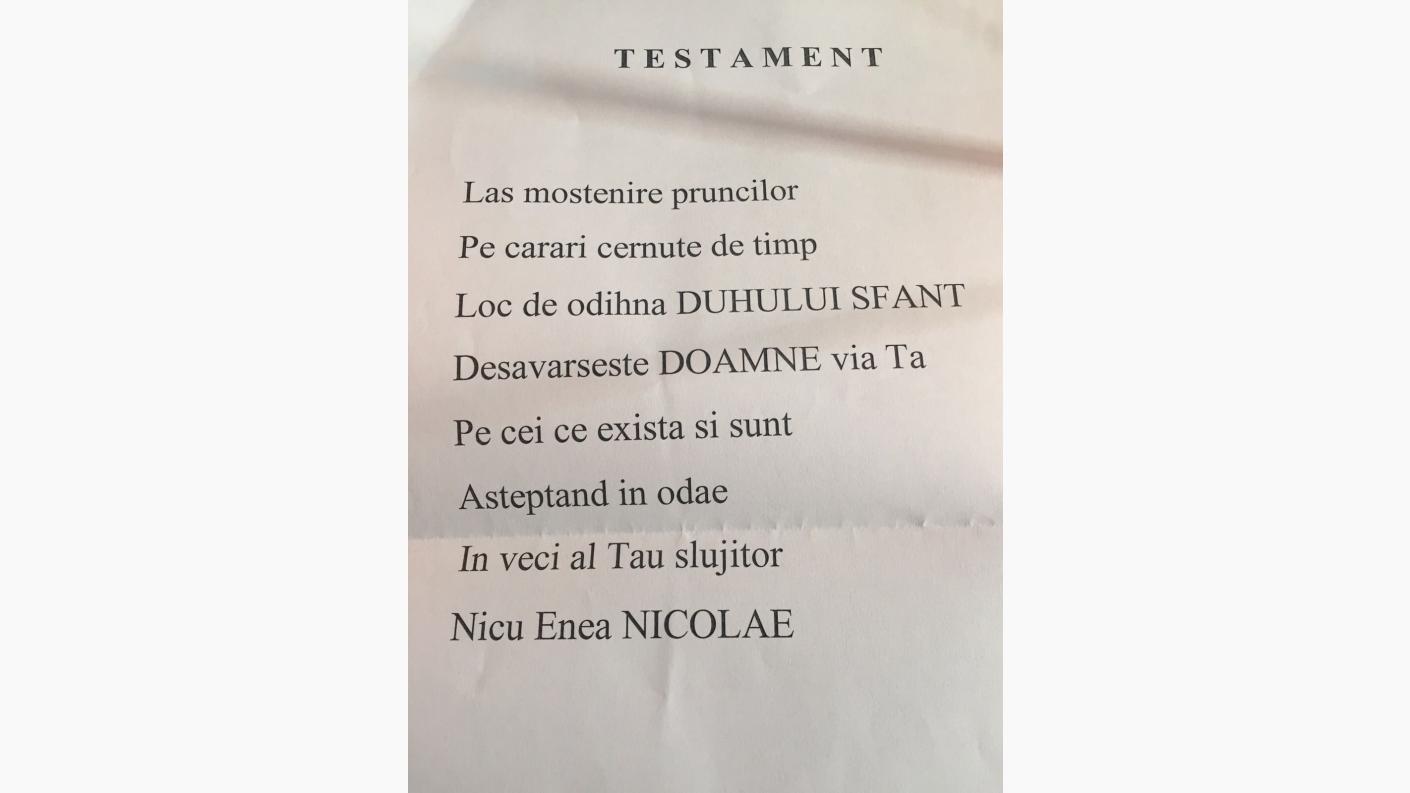 TESTAMENT

Las mostenire pruncilor
Pe carari cernute de timp
Loc de odihna DUHULUI SFANT
Desavarseste DOAMNE via Ta
Pe cei ce exista si sunt
Asteptand in odae
In veci al Tau slujitor
Nicu Enea NICOLAE